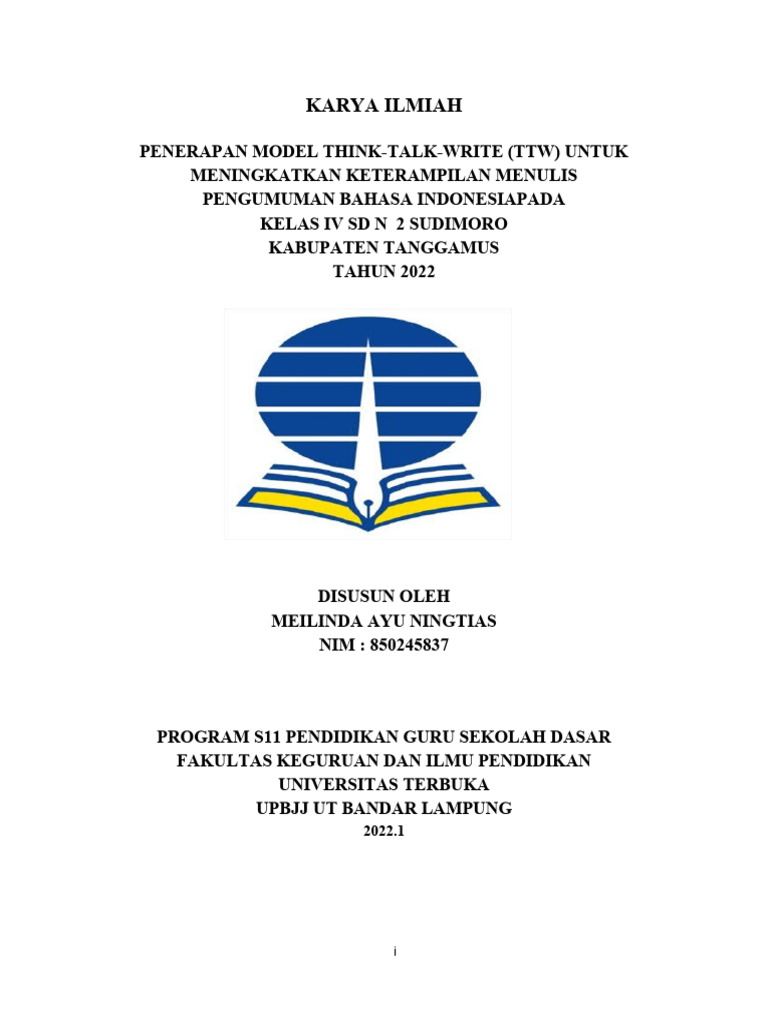 KARYA ILMIAH

PENERAPAN MODEL THINK-TALK-WRITE (TTW) UNTUK MENINGKATKAN KETERAMPILAN MENULIS PENGUMUMAN BAHASA INDONESIAPADA KELAS IV SD N 2 SUDIMORO KABUPATEN TANGGAMUS TAHUN 2022

DISUSUN OLEH
MEILINDA AYU NINGTIAS
NIM : 850245837

PROGRAM S11 PENDIDIKAN GURU SEKOLAH DASAR
FAKULTAS KEGURUAN DAN ILMU PENDIDIKAN
UNIVERSITAS TERBUKA
UPBJJ UT BANDAR LAMPUNG
2022.1

i